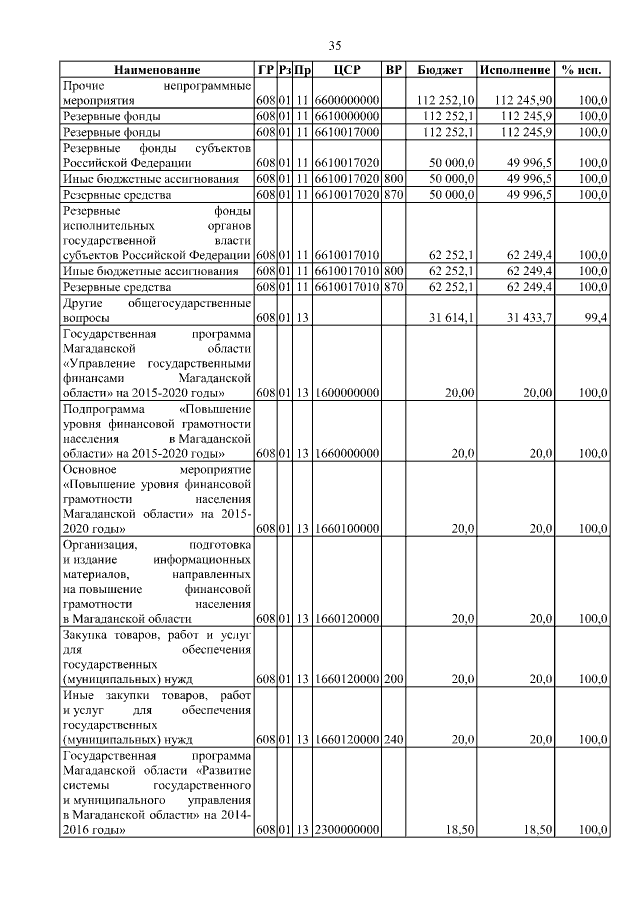 35

| Наименование | ГР | Рз | Пр | ЦСР | ВР | Бюджет | Исполнение | % исп. |
|---|---|---|---|---|---|---|---|---|
| Прочие непрограммные мероприятия | 608 | 01 | 11 | 6600000000 | | 112 252,10 | 112 245,90 | 100,0 |
| Резервные фонды | 608 | 01 | 11 | 6610000000 | | 112 252,1 | 112 245,9 | 100,0 |
| Резервные фонды | 608 | 01 | 11 | 6610017000 | | 112 252,1 | 112 245,9 | 100,0 |
| Резервные фонды субъектов Российской Федерации | 608 | 01 | 11 | 6610017020 | | 50 000,0 | 49 996,5 | 100,0 |
| Иные бюджетные ассигнования | 608 | 01 | 11 | 6610017020 | 800 | 50 000,0 | 49 996,5 | 100,0 |
| Резервные средства | 608 | 01 | 11 | 6610017020 | 870 | 50 000,0 | 49 996,5 | 100,0 |
| Резервные фонды исполнительных органов государственной власти субъектов Российской Федерации | 608 | 01 | 11 | 6610017010 | | 62 252,1 | 62 249,4 | 100,0 |
| Иные бюджетные ассигнования | 608 | 01 | 11 | 6610017010 | 800 | 62 252,1 | 62 249,4 | 100,0 |
| Резервные средства | 608 | 01 | 11 | 6610017010 | 870 | 62 252,1 | 62 249,4 | 100,0 |
| Другие общегосударственные вопросы | 608 | 01 | 13 | | | 31 614,1 | 31 433,7 | 99,4 |
| Государственная программа Магаданской области «Управление государственными финансами Магаданской области» на 2015-2020 годы» | 608 | 01 | 13 | 1600000000 | | 20,00 | 20,00 | 100,0 |
| Подпрограмма «Повышение уровня финансовой грамотности населения в Магаданской области» на 2015-2020 годы» | 608 | 01 | 13 | 1660000000 | | 20,0 | 20,0 | 100,0 |
| Основное мероприятие «Повышение уровня финансовой грамотности населения Магаданской области» на 2015-2020 годы» | 608 | 01 | 13 | 1660100000 | | 20,0 | 20,0 | 100,0 |
| Организация, подготовка и издание информационных материалов, направленных на повышение финансовой грамотности населения в Магаданской области | 608 | 01 | 13 | 1660120000 | | 20,0 | 20,0 | 100,0 |
| Закупка товаров, работ и услуг для обеспечения государственных (муниципальных) нужд | 608 | 01 | 13 | 1660120000 | 200 | 20,0 | 20,0 | 100,0 |
| Иные закупки товаров, работ и услуг для обеспечения государственных (муниципальных) нужд | 608 | 01 | 13 | 1660120000 | 240 | 20,0 | 20,0 | 100,0 |
| Государственная программа Магаданской области «Развитие системы государственного и муниципального управления в Магаданской области» на 2014-2016 годы» | 608 | 01 | 13 | 2300000000 | | 18,50 | 18,50 | 100,0 |